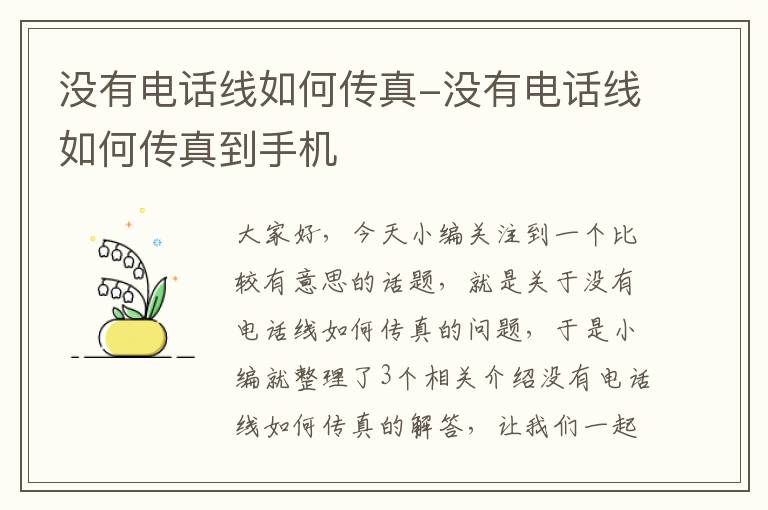 没有电话线如何传真-没有电话线如何传真到手机

大家好，今天小编关注到一个比较有意思的话题，就是关于没有电话线如何传真的问题，于是小编就整理了3个相关介绍没有电话线如何传真的解答，让我们一起